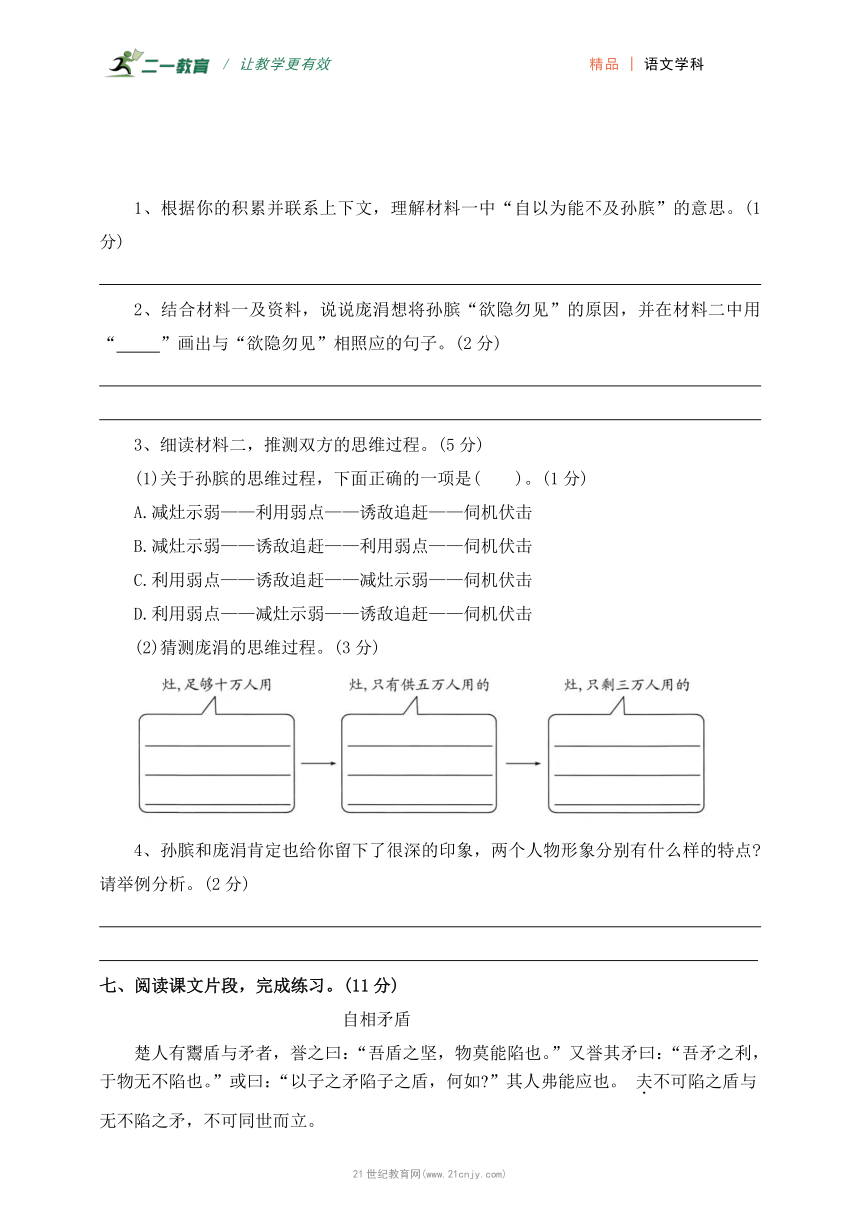 二一教育 / 让教学更有效

精品 | 语文学科

1、根据你的积累并联系上下文，理解材料一中“自以为能不及孙膑”的意思。(1分)

2、结合材料一及资料，说说庞涓想将孙膑“欲隐勿见”的原因，并在材料二中用“_____”画出与“欲隐勿见”相照应的句子。(2分)

3、细读材料二，推测双方的思维过程。(5分)

(1)关于孙膑的思维过程，下面正确的一项是(　　)。(1分)

A.减灶示弱——利用弱点——诱敌追赶——伺机伏击

B.减灶示弱——诱敌追赶——利用弱点——伺机伏击

C.利用弱点——诱敌追赶——减灶示弱——伺机伏击

D.利用弱点——减灶示弱——诱敌追赶——伺机伏击

(2)猜测庞涓的思维过程。(3分)

灶，足够十万人用

灶，只有供五万人用的

灶，只剩三万人用的

4、孙膑和庞涓肯定也给你留下了很深的印象，两个人物形象分别有什么样的特点?请举例分析。(2分)

七、阅读课文片段，完成练习。(11分)

自相矛盾

楚人有鬻盾与矛者，誉之曰：“吾盾之坚，物莫能陷也。”又誉其矛曰：“吾矛之利，于物无不陷也。”或曰：“以子之矛陷子之盾，何如?”其人弗能应也。 夫不可陷之盾与无不陷之矛，不可同世而立。

21世纪教育网(www.21cnjy.com)